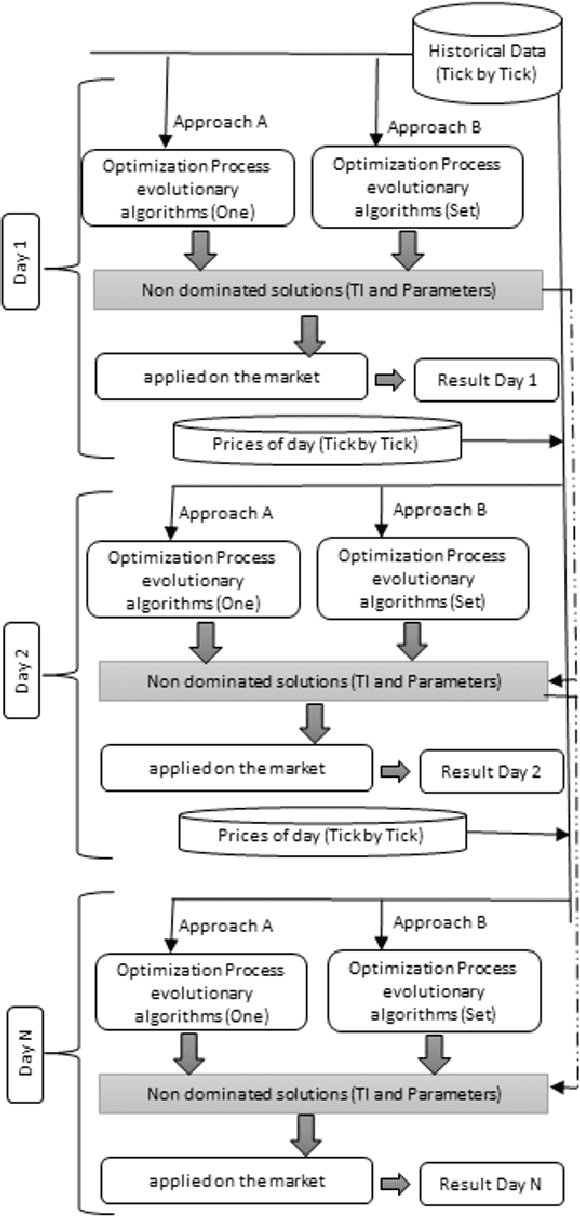 Historical Data (Tick by Tick)

Day 1

Approach A

Approach B

Optimization Process evolutionary algorithms (One)

Optimization Process evolutionary algorithms (Set)

Non dominated solutions (TI and Parameters)

applied on the market

Result Day 1

Prices of day (Tick by Tick)

Day 2

Approach A

Approach B

Optimization Process evolutionary algorithms (One)

Optimization Process evolutionary algorithms (Set)

Non dominated solutions (TI and Parameters)

applied on the market

Result Day 2

Prices of day (Tick by Tick)

Day N

Approach A

Approach B

Optimization Process evolutionary algorithms (One)

Optimization Process evolutionary algorithms (Set)

Non dominated solutions (TI and Parameters)

applied on the market

Result Day N